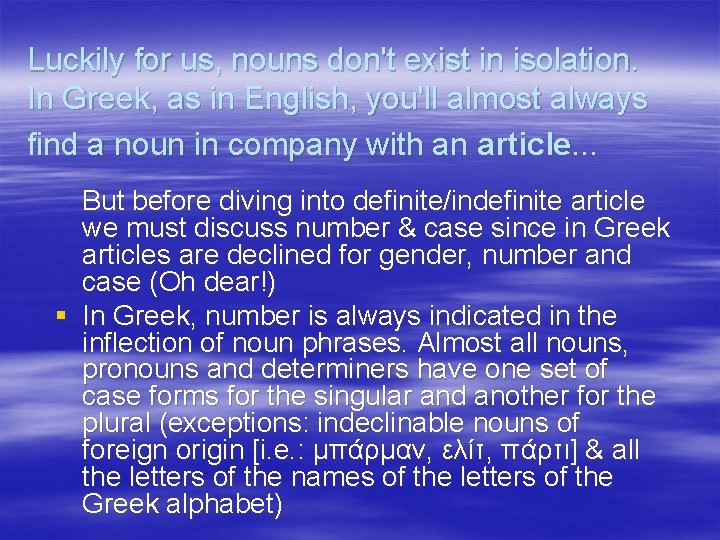 Luckily for us, nouns don't exist in isolation. In Greek, as in English, you'll almost always find a noun in company with an article...

But before diving into definite/indefinite article we must discuss number & case since in Greek articles are declined for gender, number and case (Oh dear!)

▪ In Greek, number is always indicated in the inflection of noun phrases. Almost all nouns, pronouns and determiners have one set of case forms for the singular and another for the plural (exceptions: indeclinable nouns of foreign origin [i.e.: μπάρμαν, ελίτ, πάρτι] & all the letters of the names of the letters of the Greek alphabet)